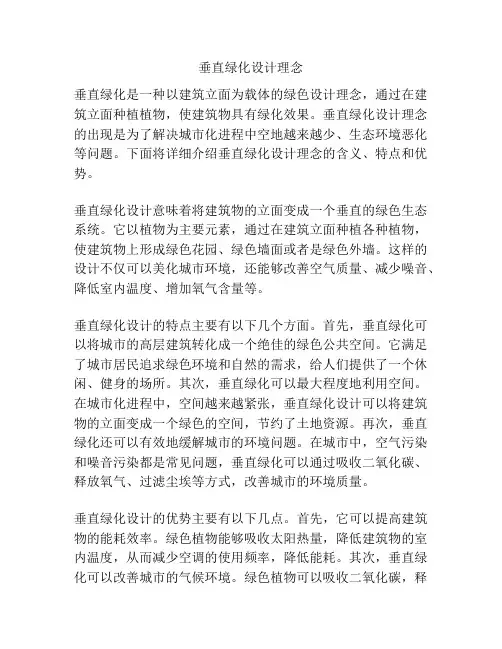 垂直绿化设计理念

垂直绿化是一种以建筑立面为载体的绿色设计理念，通过在建筑立面种植植物，使建筑物具有绿化效果。垂直绿化设计理念的出现是为了解决城市化进程中空地越来越少、生态环境恶化等问题。下面将详细介绍垂直绿化设计理念的含义、特点和优势。

垂直绿化设计意味着将建筑物的立面变成一个垂直的绿色生态系统。它以植物为主要元素，通过在建筑立面种植各种植物，使建筑物上形成绿色花园、绿色墙面或者是绿色外墙。这样的设计不仅可以美化城市环境，还能够改善空气质量、减少噪音、降低室内温度、增加氧气含量等。

垂直绿化设计的特点主要有以下几个方面。首先，垂直绿化可以将城市的高层建筑转化成一个绝佳的绿色公共空间。它满足了城市居民追求绿色环境和自然的需求，给人们提供了一个休闲、健身的场所。其次，垂直绿化可以最大程度地利用空间。在城市化进程中，空间越来越紧张，垂直绿化设计可以将建筑物的立面变成一个绿色的空间，节约了土地资源。再次，垂直绿化还可以有效地缓解城市的环境问题。在城市中，空气污染和噪音污染都是常见问题，垂直绿化可以通过吸收二氧化碳、释放氧气、过滤尘埃等方式，改善城市的环境质量。

垂直绿化设计的优势主要有以下几点。首先，它可以提高建筑物的能耗效率。绿色植物能够吸收太阳热量，降低建筑物的室内温度，从而减少空调的使用频率，降低能耗。其次，垂直绿化可以改善城市的气候环境。绿色植物可以吸收二氧化碳，释